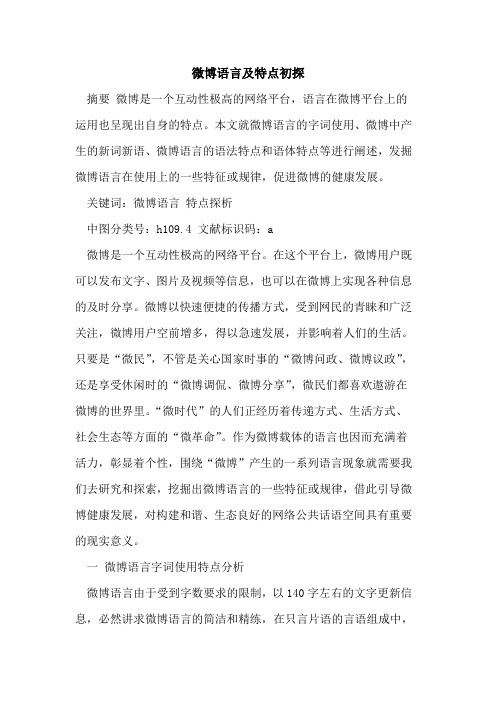 微博语言及特点初探

摘要 微博是一个互动性极高的网络平台，语言在微博平台上的运用也呈现出自身的特点。本文就微博语言的字词使用、微博中产生的新词新语、微博语言的语法特点和语体特点等进行阐述，发掘微博语言在使用上的一些特征或规律，促进微博的健康发展。

关键词：微博语言 特点探析

中图分类号：h109.4 文献标识码：a

微博是一个互动性极高的网络平台。在这个平台上，微博用户既可以发布文字、图片及视频等信息，也可以在微博上实现各种信息的及时分享。微博以快速便捷的传播方式，受到网民的青睐和广泛关注，微博用户空前增多，得以急速发展，并影响着人们的生活。只要是“微民”，不管是关心国家时事的“微博问政、微博议政”，还是享受休闲时的“微博调侃、微博分享”，微民们都喜欢遨游在微博的世界里。“微时代”的人们正经历着传递方式、生活方式、社会生态等方面的“微革命”。作为微博载体的语言也因而充满着活力，彰显着个性，围绕“微博”产生的一系列语言现象就需要我们去研究和探索，挖掘出微博语言的一些特征或规律，借此引导微博健康发展，对构建和谐、生态良好的网络公共话语空间具有重要的现实意义。

一 微博语言字词使用特点分析

微博语言由于受到字数要求的限制，以140字左右的文字更新信息，必然讲求微博语言的简洁和精练，在只言片语的言语组成中，